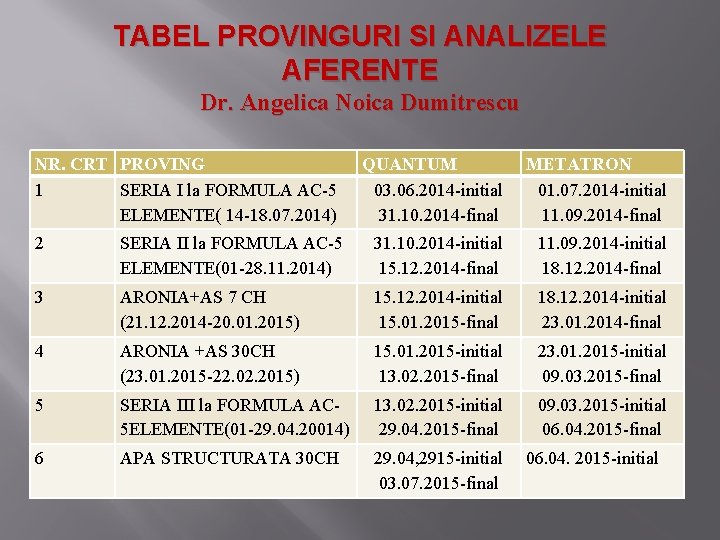 TABEL PROVINGURI SI ANALIZELE AFERENTE
Dr. Angelica Noica Dumitrescu

| NR. CRT | PROVING | QUANTUM | METATRON |
|---|---|---|---|
| 1 | SERIA I la FORMULA AC-5 ELEMENTE( 14-18.07.2014) | 03.06.2014-initial 31.10.2014-final | 01.07.2014-initial 11.09.2014-final |
| 2 | SERIA II la FORMULA AC-5 ELEMENTE(01-28.11.2014) | 31.10.2014-initial 15.12.2014-final | 11.09.2014-initial 18.12.2014-final |
| 3 | ARONIA+AS 7 CH (21.12.2014-20.01.2015) | 15.12.2014-initial 15.01.2015-final | 18.12.2014-initial 23.01.2014-final |
| 4 | ARONIA +AS 30CH (23.01.2015-22.02.2015) | 15.01.2015-initial 13.02.2015-final | 23.01.2015-initial 09.03.2015-final |
| 5 | SERIA III la FORMULA AC-5ELEMENTE(01-29.04.20014) | 13.02.2015-initial 29.04.2015-final | 09.03.2015-initial 06.04.2015-final |
| 6 | APA STRUCTURATA 30CH | 29.04,2915-initial 03.07.2015-final | 06.04. 2015-initial |